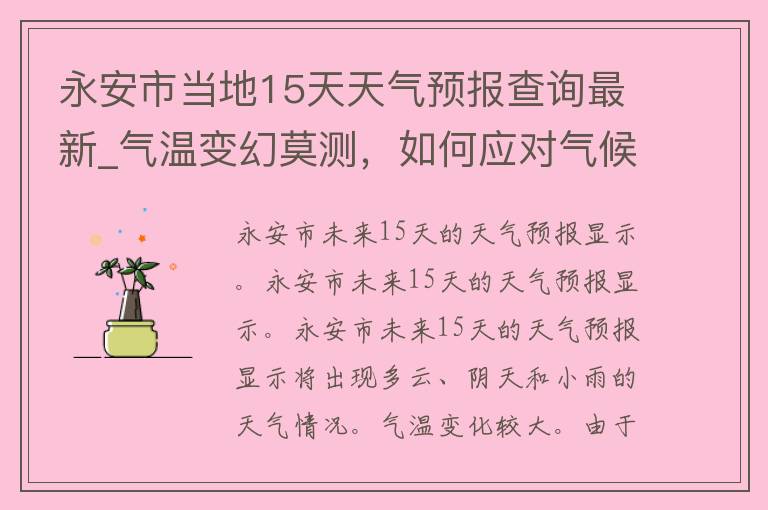 永安市当地15天天气预报查询最新_气温变幻莫测，如何应对气候

永安市未来15天的天气预报显示。永安市未来15天的天气预报显示。永安市未来15天的天气预报显示将出现多云、阴天和小雨的天气情况。气温变化较大。由于